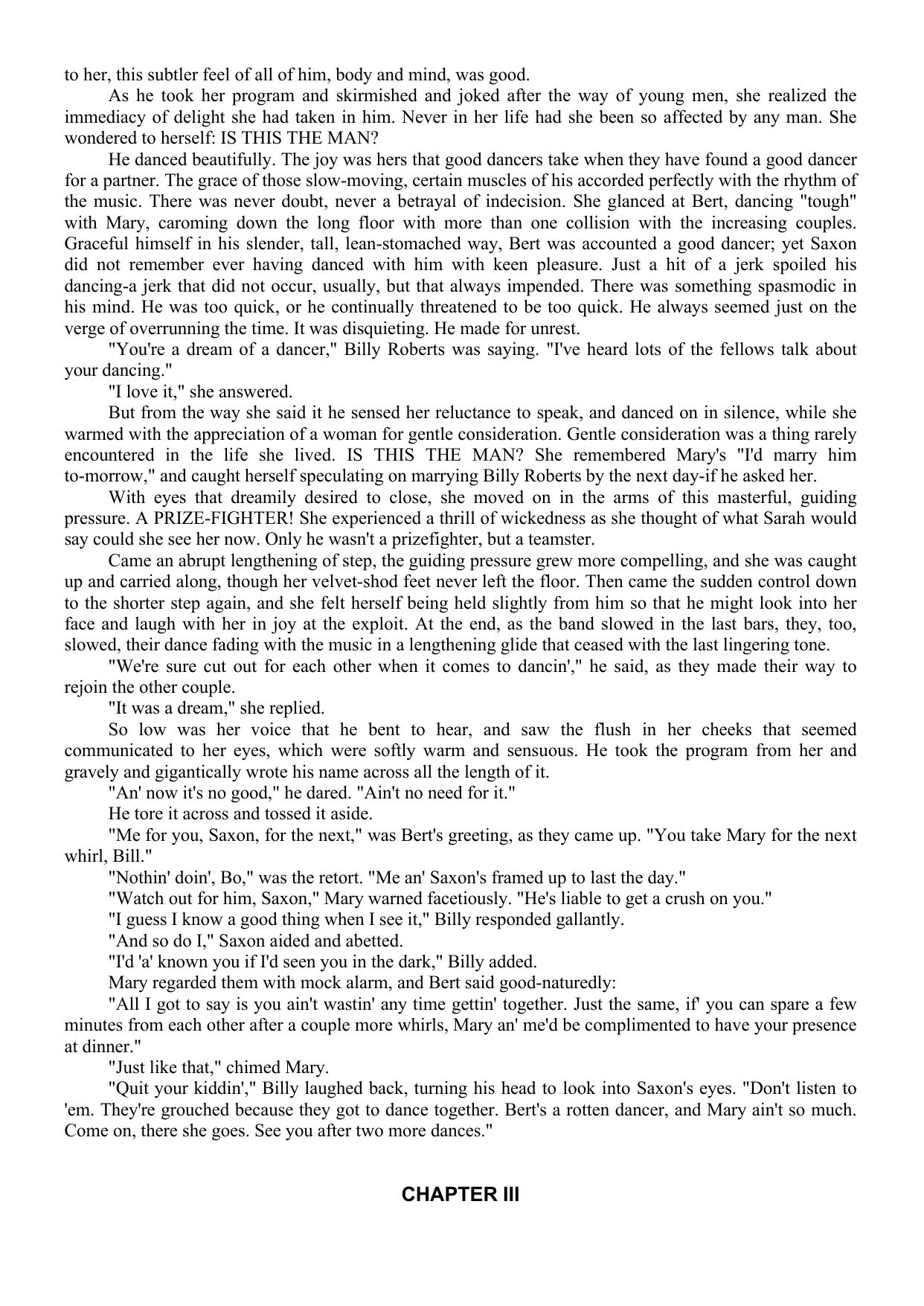 to her, this subtler feel of all of him, body and mind, was good.

As he took her program and skirmished and joked after the way of young men, she realized the immediacy of delight she had taken in him. Never in her life had she been so affected by any man. She wondered to herself: IS THIS THE MAN?

He danced beautifully. The joy was hers that good dancers take when they have found a good dancer for a partner. The grace of those slow-moving, certain muscles of his accorded perfectly with the rhythm of the music. There was never doubt, never a betrayal of indecision. She glanced at Bert, dancing "tough" with Mary, caroming down the long floor with more than one collision with the increasing couples. Graceful himself in his slender, tall, lean-stomached way, Bert was accounted a good dancer; yet Saxon did not remember ever having danced with him with keen pleasure. Just a hit of a jerk spoiled his dancing-a jerk that did not occur, usually, but that always impended. There was something spasmodic in his mind. He was too quick, or he continually threatened to be too quick. He always seemed just on the verge of overrunning the time. It was disquieting. He made for unrest.

"You're a dream of a dancer," Billy Roberts was saying. "I've heard lots of the fellows talk about your dancing."

"I love it," she answered.

But from the way she said it he sensed her reluctance to speak, and danced on in silence, while she warmed with the appreciation of a woman for gentle consideration. Gentle consideration was a thing rarely encountered in the life she lived. IS THIS THE MAN? She remembered Mary's "I'd marry him to-morrow," and caught herself speculating on marrying Billy Roberts by the next day-if he asked her.

With eyes that dreamily desired to close, she moved on in the arms of this masterful, guiding pressure. A PRIZE-FIGHTER! She experienced a thrill of wickedness as she thought of what Sarah would say could she see her now. Only he wasn't a prizefighter, but a teamster.

Came an abrupt lengthening of step, the guiding pressure grew more compelling, and she was caught up and carried along, though her velvet-shod feet never left the floor. Then came the sudden control down to the shorter step again, and she felt herself being held slightly from him so that he might look into her face and laugh with her in joy at the exploit. At the end, as the band slowed in the last bars, they, too, slowed, their dance fading with the music in a lengthening glide that ceased with the last lingering tone.

"We're sure cut out for each other when it comes to dancin'," he said, as they made their way to rejoin the other couple.

"It was a dream," she replied.

So low was her voice that he bent to hear, and saw the flush in her cheeks that seemed communicated to her eyes, which were softly warm and sensuous. He took the program from her and gravely and gigantically wrote his name across all the length of it.

"An' now it's no good," he dared. "Ain't no need for it."

He tore it across and tossed it aside.

"Me for you, Saxon, for the next," was Bert's greeting, as they came up. "You take Mary for the next whirl, Bill."

"Nothin' doin', Bo," was the retort. "Me an' Saxon's framed up to last the day."

"Watch out for him, Saxon," Mary warned facetiously. "He's liable to get a crush on you."

"I guess I know a good thing when I see it," Billy responded gallantly.

"And so do I," Saxon aided and abetted.

"I'd 'a' known you if I'd seen you in the dark," Billy added.

Mary regarded them with mock alarm, and Bert said good-naturedly:

"All I got to say is you ain't wastin' any time gettin' together. Just the same, if' you can spare a few minutes from each other after a couple more whirls, Mary an' me'd be complimented to have your presence at dinner."

"Just like that," chimed Mary.

"Quit your kiddin'," Billy laughed back, turning his head to look into Saxon's eyes. "Don't listen to 'em. They're grouched because they got to dance together. Bert's a rotten dancer, and Mary ain't so much. Come on, there she goes. See you after two more dances."

CHAPTER III